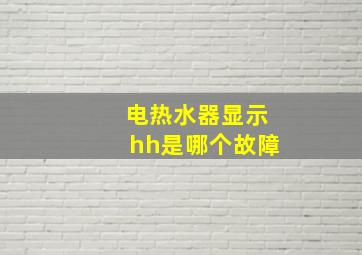 电热水器显示
hh是哪个故障